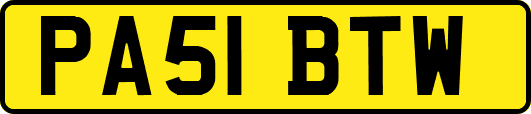 PA51 BTW